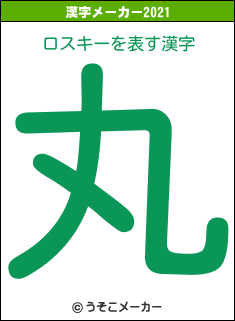 漢字メーカー2021

ロスキーを表す漢字

丸

© うそこメーカー